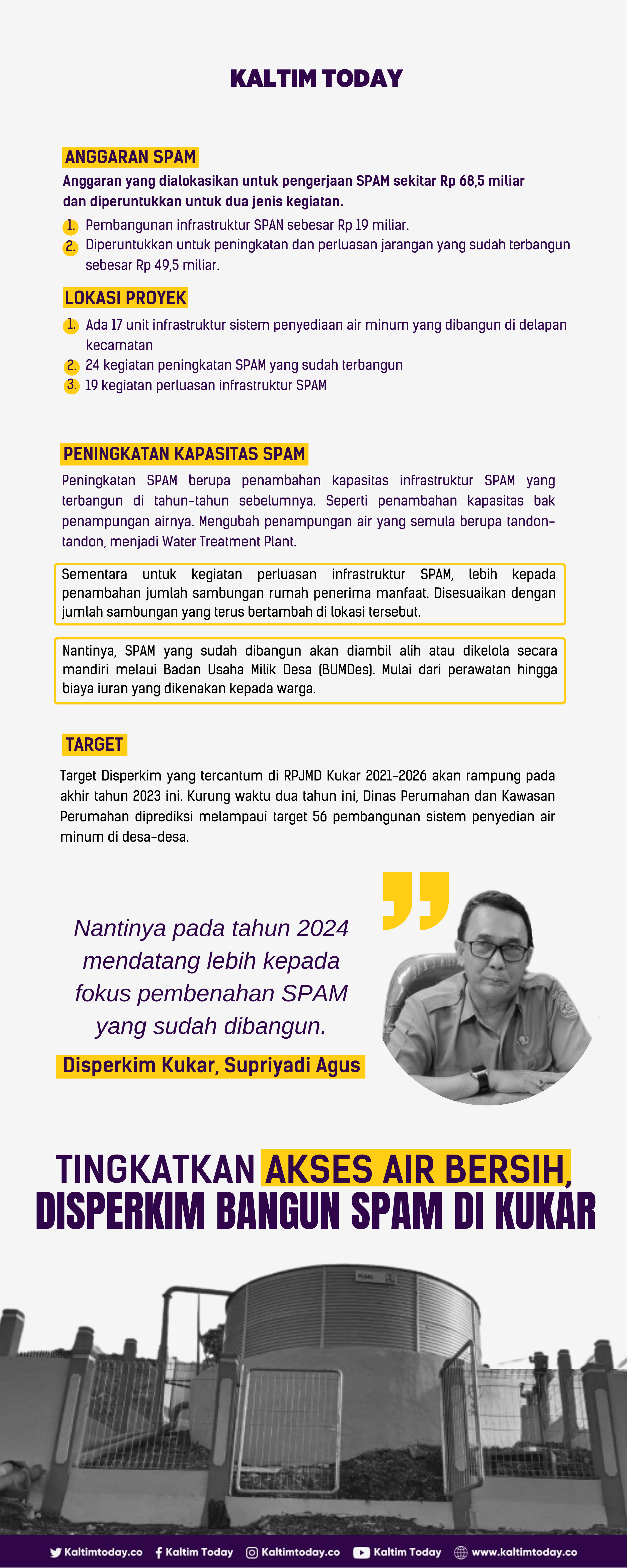 KALTIM TODAY

ANGGARAN SPAM

Anggaran yang dialokasikan untuk pengerjaan SPAM sekitar Rp 68,5 miliar dan diperuntukkan untuk dua jenis kegiatan.

1. Pembangunan infrastruktur SPAN sebesar Rp 19 miliar.
2. Diperuntukkan untuk peningkatan dan perluasan jarangan yang sudah terbangun sebesar Rp 49,5 miliar.

LOKASI PROYEK

1. Ada 17 unit infrastruktur sistem penyediaan air minum yang dibangun di delapan kecamatan
2. 24 kegiatan peningkatan SPAM yang sudah terbangun
3. 19 kegiatan perluasan infrastruktur SPAM

PENINGKATAN KAPASITAS SPAM

Peningkatan SPAM berupa penambahan kapasitas infrastruktur SPAM yang terbangun di tahun-tahun sebelumnya. Seperti penambahan kapasitas bak penampungan airnya. Mengubah penampungan air yang semula berupa tandon-tandon, menjadi Water Treatment Plant.

Sementara untuk kegiatan perluasan infrastruktur SPAM, lebih kepada penambahan jumlah sambungan rumah penerima manfaat. Disesuaikan dengan jumlah sambungan yang terus bertambah di lokasi tersebut.

Nantinya, SPAM yang sudah dibangun akan diambil alih atau dikelola secara mandiri melaui Badan Usaha Milik Desa (BUMDes). Mulai dari perawatan hingga biaya iuran yang dikenakan kepada warga.

TARGET

Target Disperkim yang tercantum di RPJMD Kukar 2021-2026 akan rampung pada akhir tahun 2023 ini. Kurung waktu dua tahun ini, Dinas Perumahan dan Kawasan Perumahan diprediksi melampaui target 56 pembangunan sistem penyedian air minum di desa-desa.

Nantinya pada tahun 2024 mendatang lebih kepada fokus pembenahan SPAM yang sudah dibangun.

Disperkim Kukar, Supriyadi Agus

TINGKATKAN AKSES AIR BERSIH, DISPERKIM BANGUN SPAM DI KUKAR

Kaltimtoday.co Kaltim Today Kaltimtoday.co Kaltim Today www.kaltimtoday.co